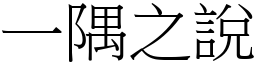 一隅之說